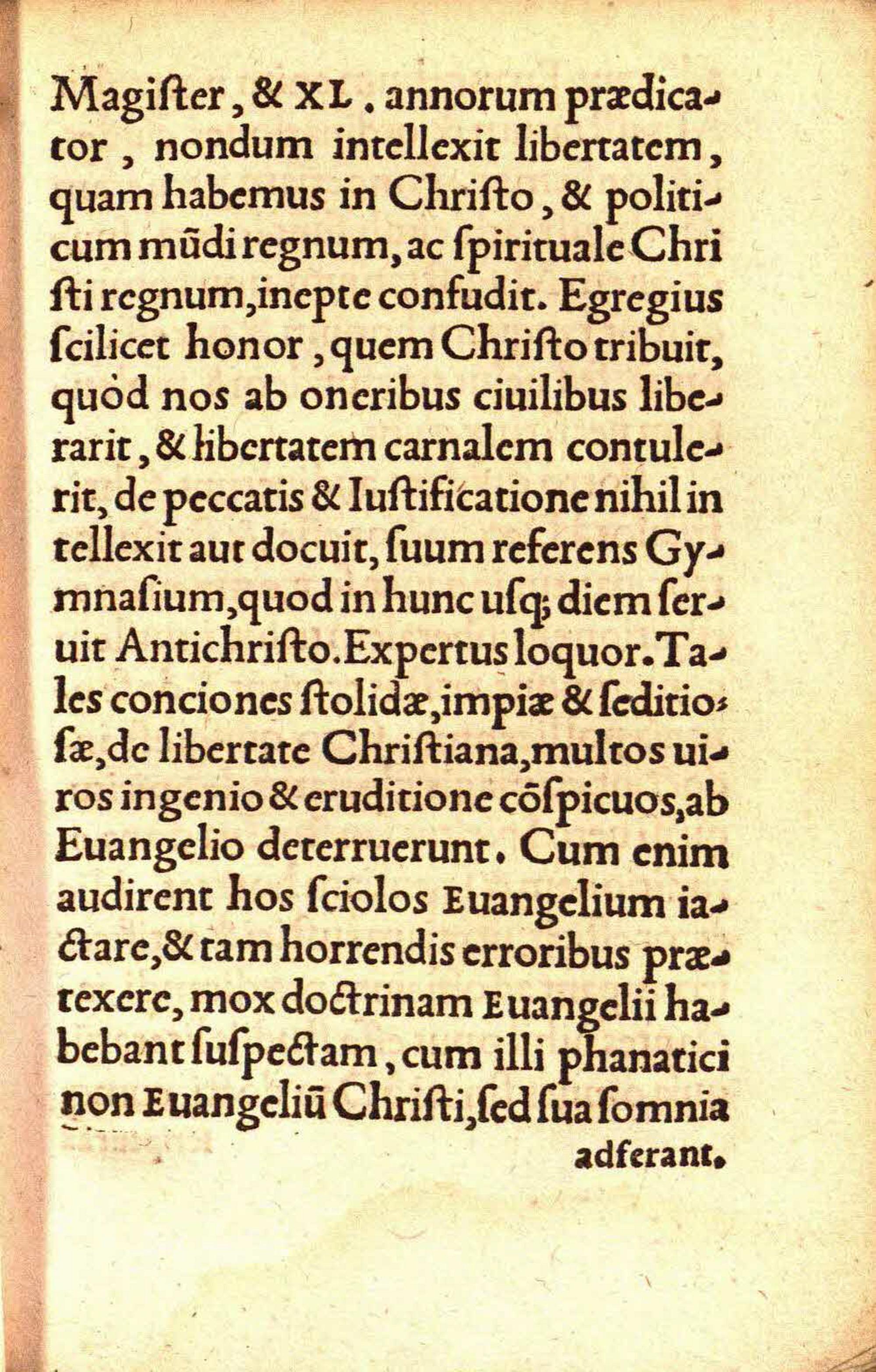 Magiſter, & XL. annorum prædicator, nondum intellexit libertatem, quam habemus in Chriſto, & politicum mũdi regnum, ac ſpirituale Chriſti regnum, inepte confudit. Egregius ſcilicet honor, quem Chriſto tribuit, quòd nos ab oneribus ciuilibus liberarit, & libertatem carnalem contulerit, de peccatis & Iuſtificatione nihil intellexit aut docuit, ſuum referens Gymnaſium, quod in hunc uſq; diem ſeruit Antichriſto. Expertus loquor. Tales conciones ſtolidæ, impiæ & ſeditioſæ, de libertate Chriſtiana, multos uiros ingenio & eruditione cõſpicuos, ab Euangelio deterruerunt. Cum enim audirent hos ſciolos Euangelium iactare, & tam horrendis erroribus prætexere, mox doctrinam Euangelii habebant ſuſpectam, cum illi phanatici non Euangeliũ Chriſti, ſed ſua ſomnia

adferant.